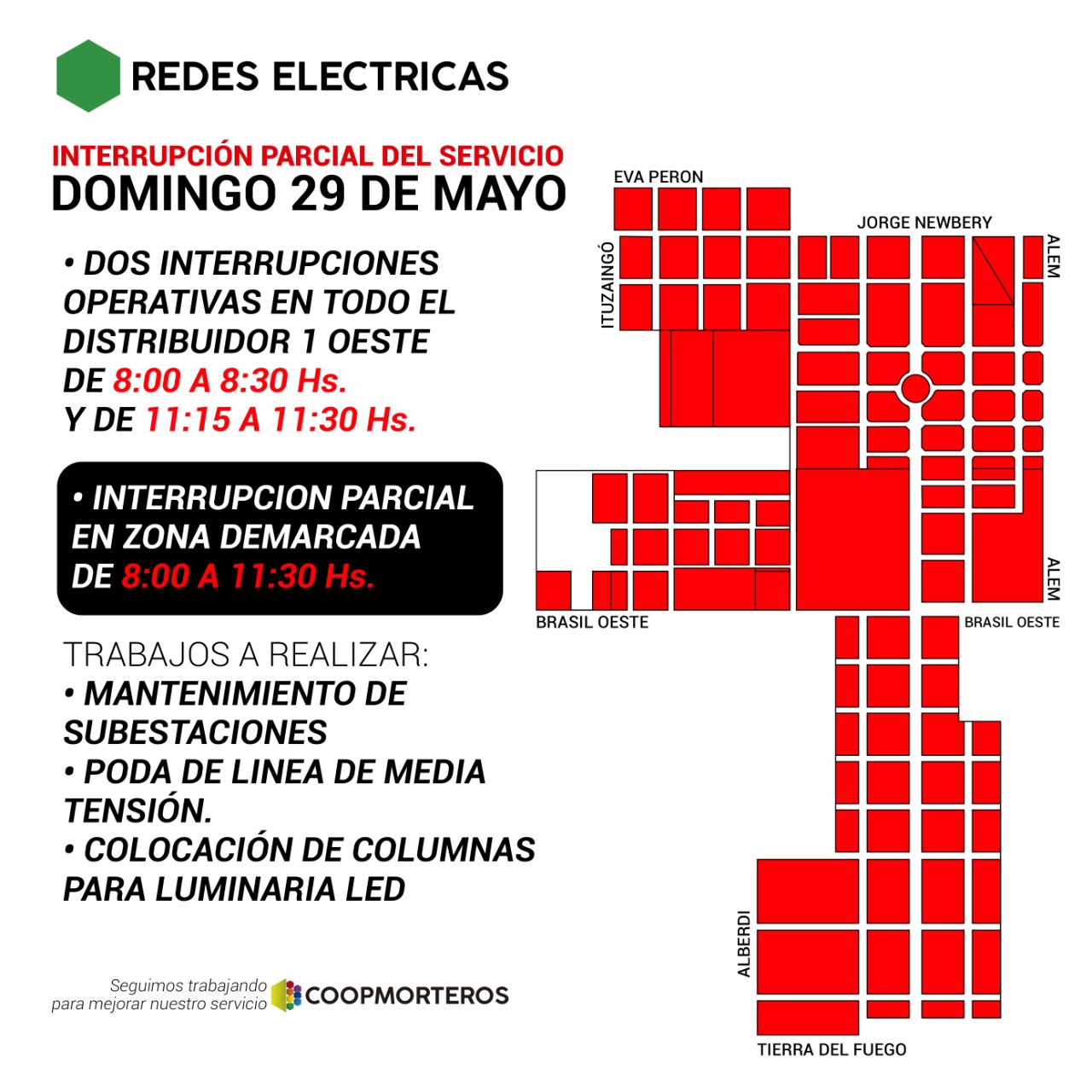 REDES ELECTRICAS

INTERRUPCIÓN PARCIAL DEL SERVICIO
DOMINGO 29 DE MAYO

• DOS INTERRUPCIONES OPERATIVAS EN TODO EL DISTRIBUIDOR 1 OESTE DE 8:00 A 8:30 Hs. Y DE 11:15 A 11:30 Hs.

• INTERRUPCION PARCIAL EN ZONA DEMARCADA DE 8:00 A 11:30 Hs.

TRABAJOS A REALIZAR:
• MANTENIMIENTO DE SUBESTACIONES
• PODA DE LINEA DE MEDIA TENSIÓN.
• COLOCACIÓN DE COLUMNAS PARA LUMINARIA LED

Seguimos trabajando para mejorar nuestro servicio
COOPMORTEROS

EVA PERON
JORGE NEWBERY
ITUZAINGÓ
ALEM
ALEM
BRASIL OESTE
BRASIL OESTE
ALBERDI
TIERRA DEL FUEGO